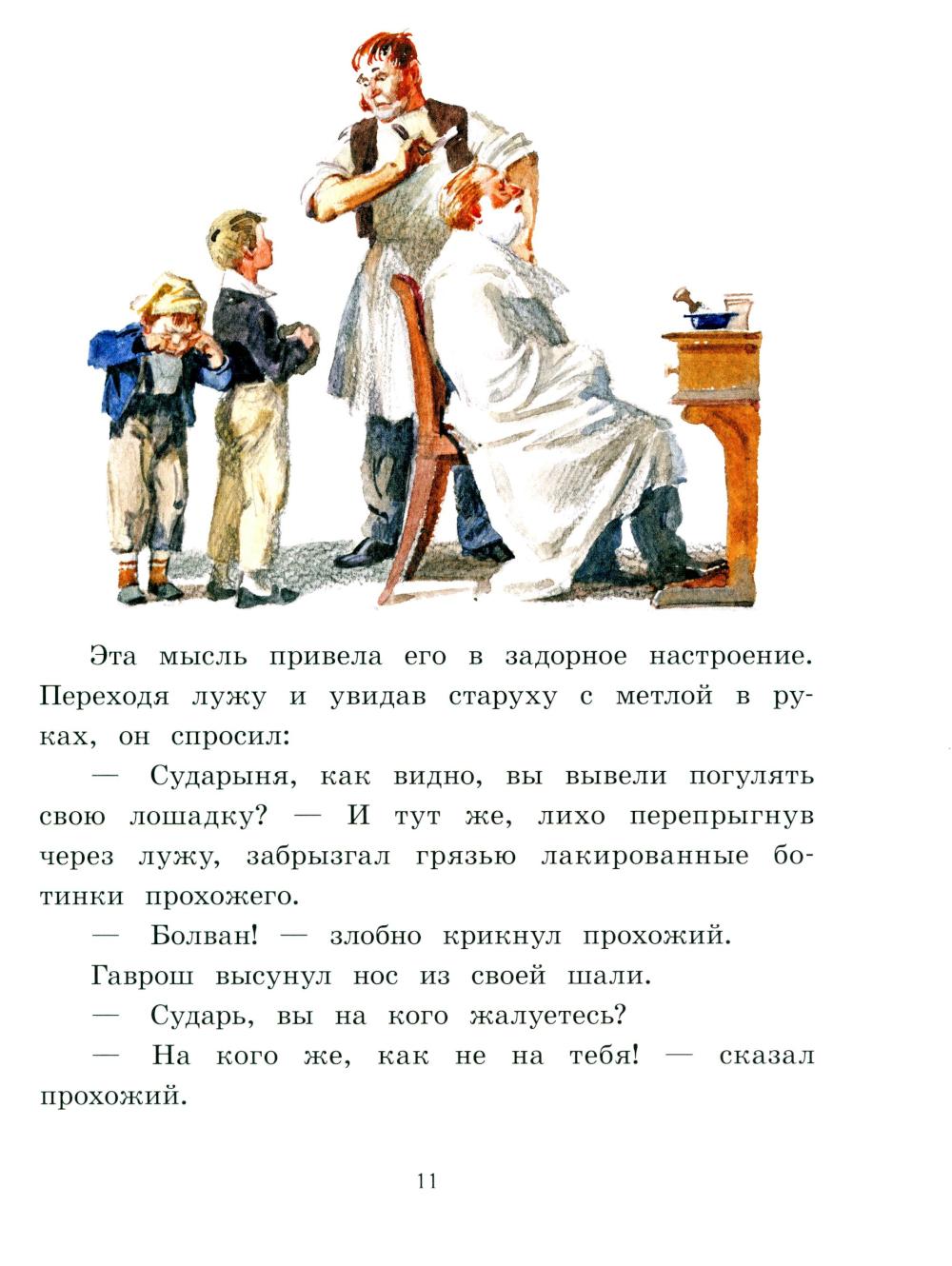 Эта мысль привела его в задорное настроение. Переходя лужу и увидав старуху с метлой в руках, он спросил:

— Сударыня, как видно, вы вывели погулять свою лошадку? — И тут же, лихо перепрыгнув через лужу, забрызгал грязью лакированные ботинки прохожего.

— Болван! — злобно крикнул прохожий.

Гаврош высунул нос из своей шали.

— Сударь, вы на кого жалуетесь?

— На кого же, как не на тебя! — сказал прохожий.

11